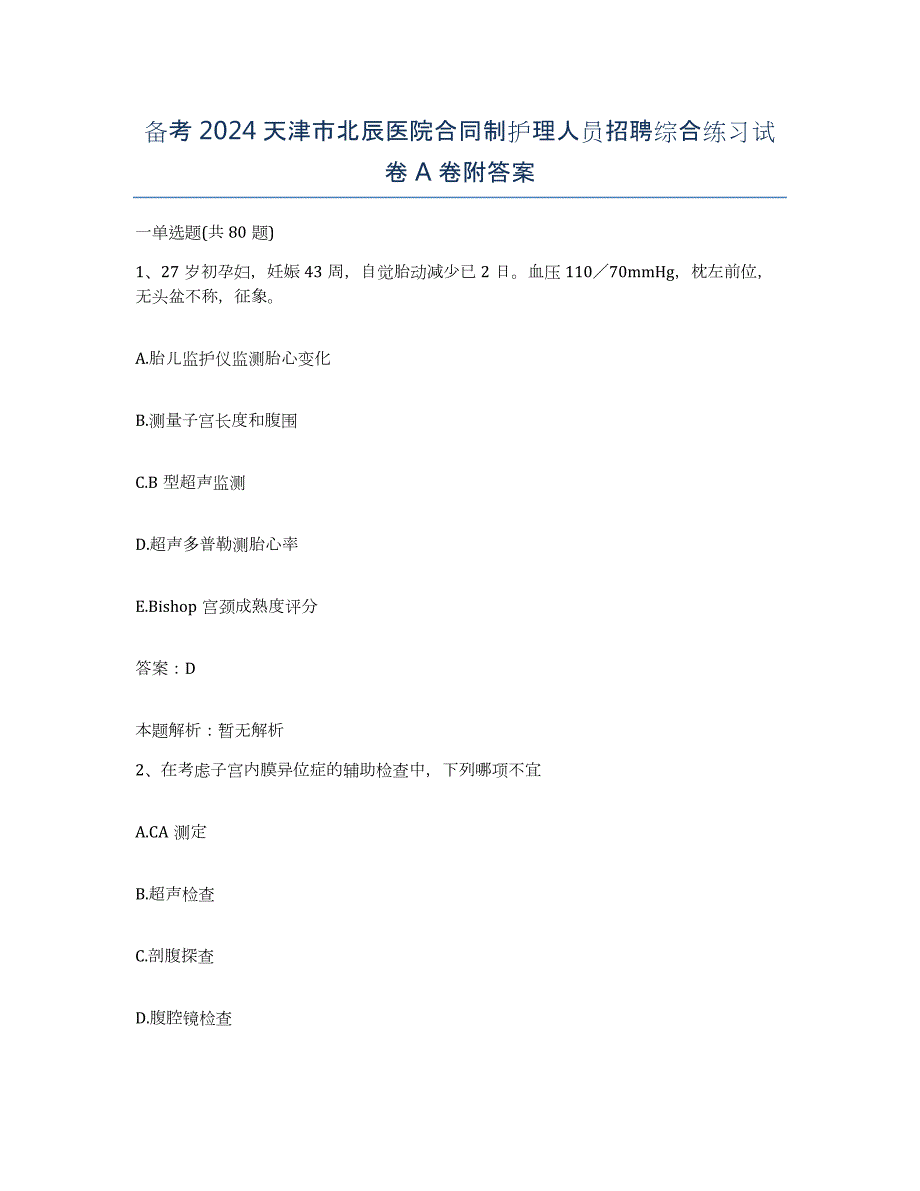 备考 2024 天津市北辰医院合同制护理人员招聘综合练习试卷 A 卷附答案

一单选题(共 80 题)

1、27 岁初孕妇，妊娠 43 周，自觉胎动减少已 2 日。血压 110／70mmHg，枕左前位，无头盆不称，征象。

A.胎儿监护仪监测胎心变化

B.测量子宫长度和腹围

C.B 型超声监测

D.超声多普勒测胎心率

E.Bishop 宫颈成熟度评分

答案：D

本题解析：暂无解析

2、在考虑子宫内膜异位症的辅助检查中，下列哪项不宜

A.CA 测定

B.超声检查

C.剖腹探查

D.腹腔镜检查